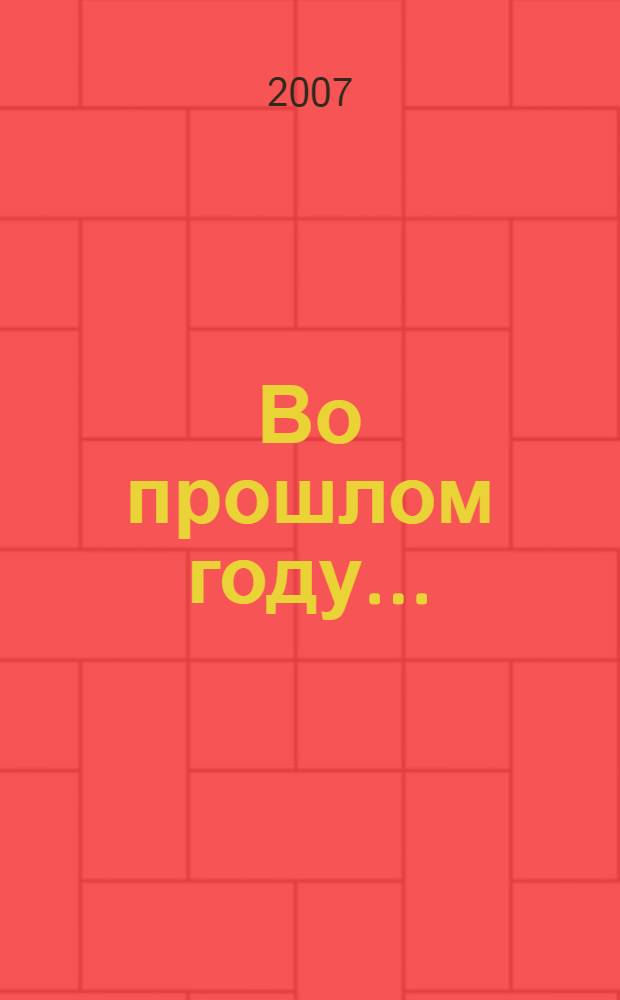 2007

Во прошлом году…